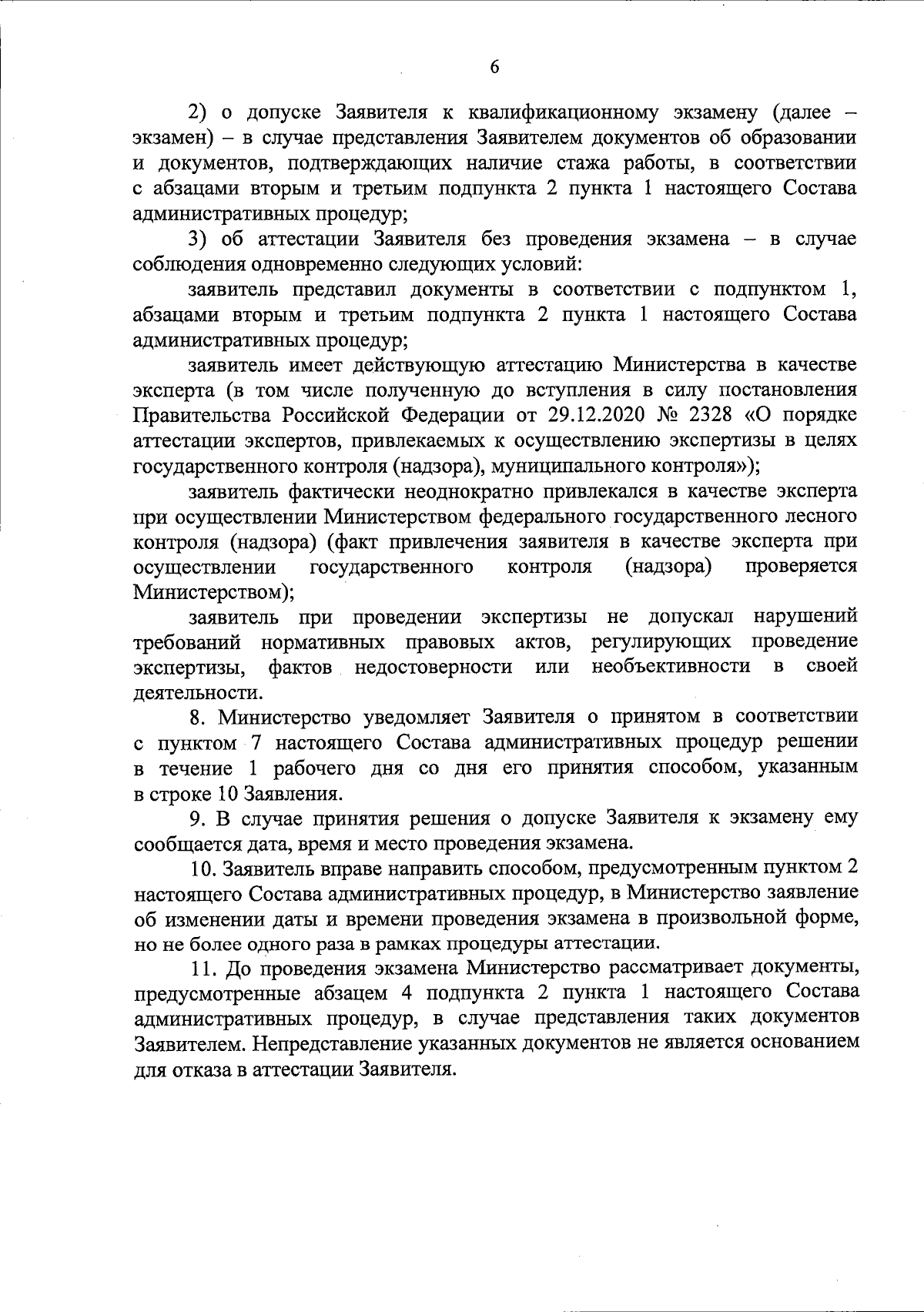 6

2) о допуске Заявителя к квалификационному экзамену (далее – экзамен) – в случае представления Заявителем документов об образовании и документов, подтверждающих наличие стажа работы, в соответствии с абзацами вторым и третьим подпункта 2 пункта 1 настоящего Состава административных процедур;

3) об аттестации Заявителя без проведения экзамена – в случае соблюдения одновременно следующих условий:

заявитель представил документы в соответствии с подпунктом 1, абзацами вторым и третьим подпункта 2 пункта 1 настоящего Состава административных процедур;

заявитель имеет действующую аттестацию Министерства в качестве эксперта (в том числе полученную до вступления в силу постановления Правительства Российской Федерации от 29.12.2020 № 2328 «О порядке аттестации экспертов, привлекаемых к осуществлению экспертизы в целях государственного контроля (надзора), муниципального контроля»);

заявитель фактически неоднократно привлекался в качестве эксперта при осуществлении Министерством федерального государственного лесного контроля (надзора) (факт привлечения заявителя в качестве эксперта при осуществлении государственного контроля (надзора) проверяется Министерством);

заявитель при проведении экспертизы не допускал нарушений требований нормативных правовых актов, регулирующих проведение экспертизы, фактов недостоверности или необъективности в своей деятельности.

8. Министерство уведомляет Заявителя о принятом в соответствии с пунктом 7 настоящего Состава административных процедур решении в течение 1 рабочего дня со дня его принятия способом, указанным в строке 10 Заявления.

9. В случае принятия решения о допуске Заявителя к экзамену ему сообщается дата, время и место проведения экзамена.

10. Заявитель вправе направить способом, предусмотренным пунктом 2 настоящего Состава административных процедур, в Министерство заявление об изменении даты и времени проведения экзамена в произвольной форме, но не более одного раза в рамках процедуры аттестации.

11. До проведения экзамена Министерство рассматривает документы, предусмотренные абзацем 4 подпункта 2 пункта 1 настоящего Состава административных процедур, в случае представления таких документов Заявителем. Непредставление указанных документов не является основанием для отказа в аттестации Заявителя.